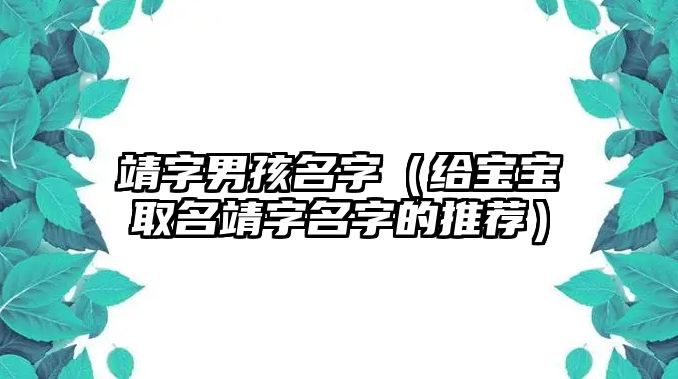 靖字男孩名字（给宝宝取名靖字名字的推荐）